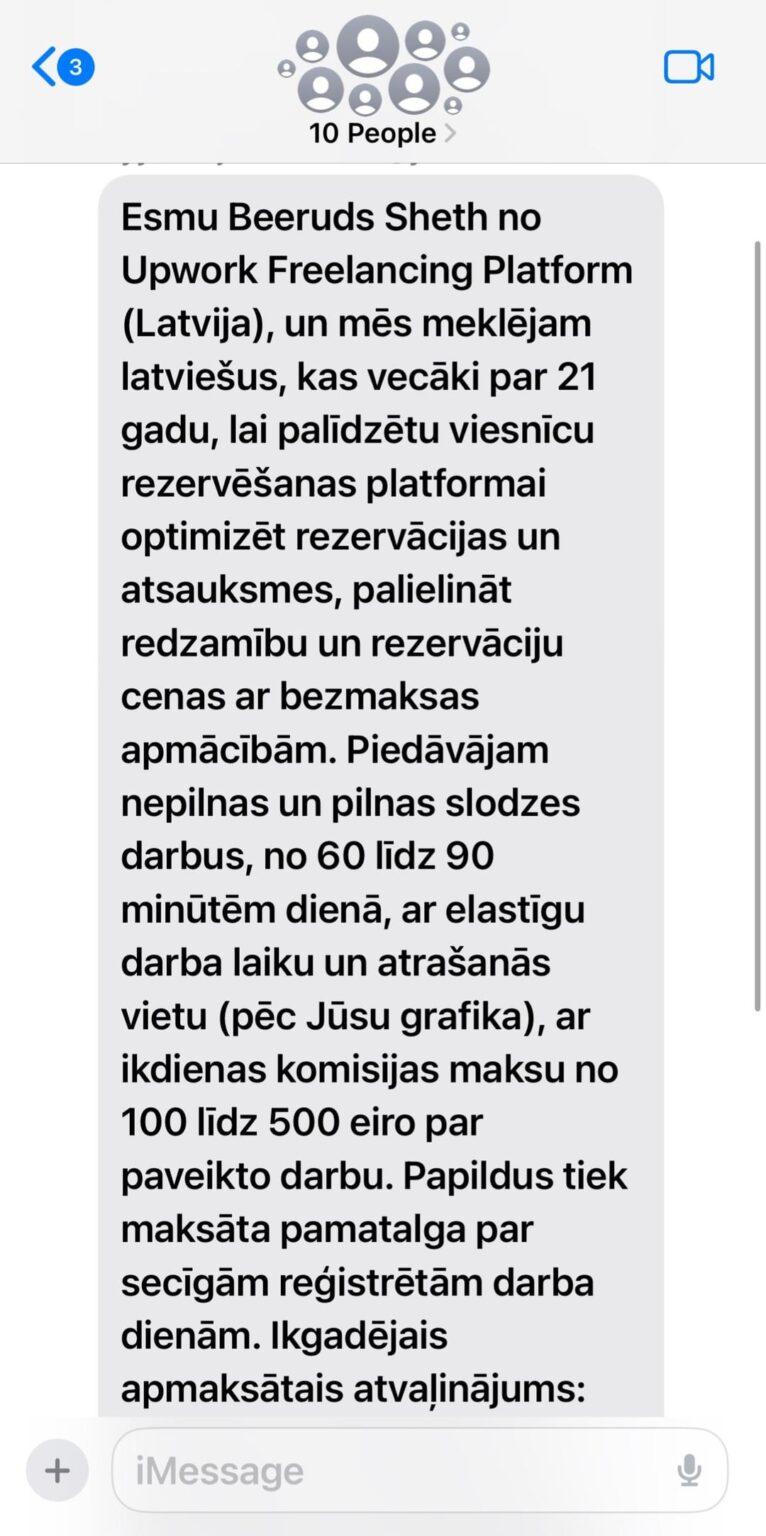 3

10 People

Esmu Beeruds Sheth no Upwork Freelancing Platform (Latvija), un mēs meklējam latviešus, kas vecāki par 21 gadu, lai palīdzētu viesnīcu rezervēšanas platformai optimizēt rezervācijas un atsauksmes, palielināt redzamību un rezervāciju cenas ar bezmaksas apmācībām. Piedāvājam nepilnas un pilnas slodzes darbus, no 60 līdz 90 minūtēm dienā, ar elastīgu darba laiku un atrašanās vietu (pēc Jūsu grafika), ar ikdienas komisijas maksu no 100 līdz 500 eiro par paveikto darbu. Papildus tiek maksāta pamatalga par secīgām reģistrētām darba dienām. Ikgadējais apmaksātais atvaļinājums:

iMessage